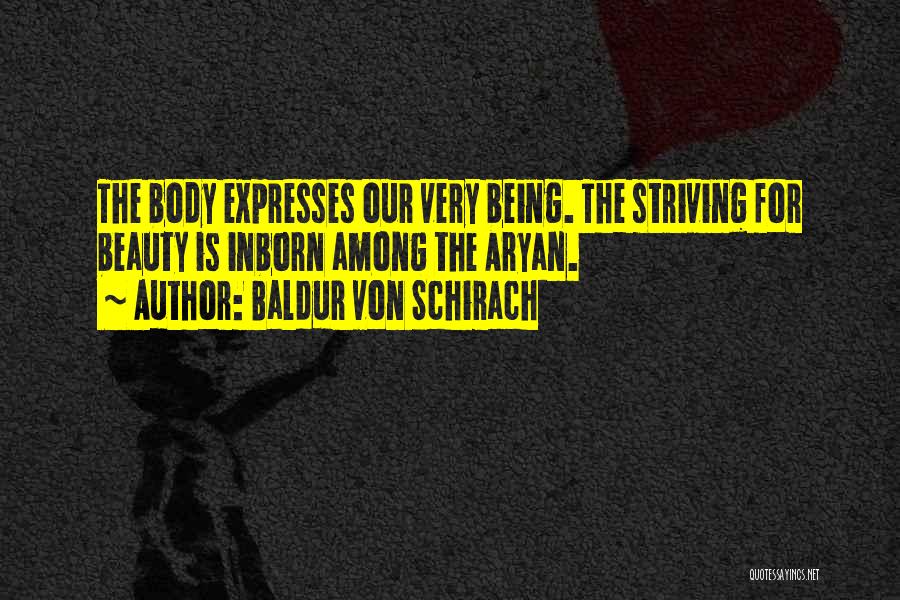 THE BODY EXPRESSES OUR VERY BEING. THE STRIVING FOR BEAUTY IS INBORN AMONG THE ARYAN.
~ AUTHOR: BALDUR VON SCHIRACH

QUOTESSAYINGS.NET